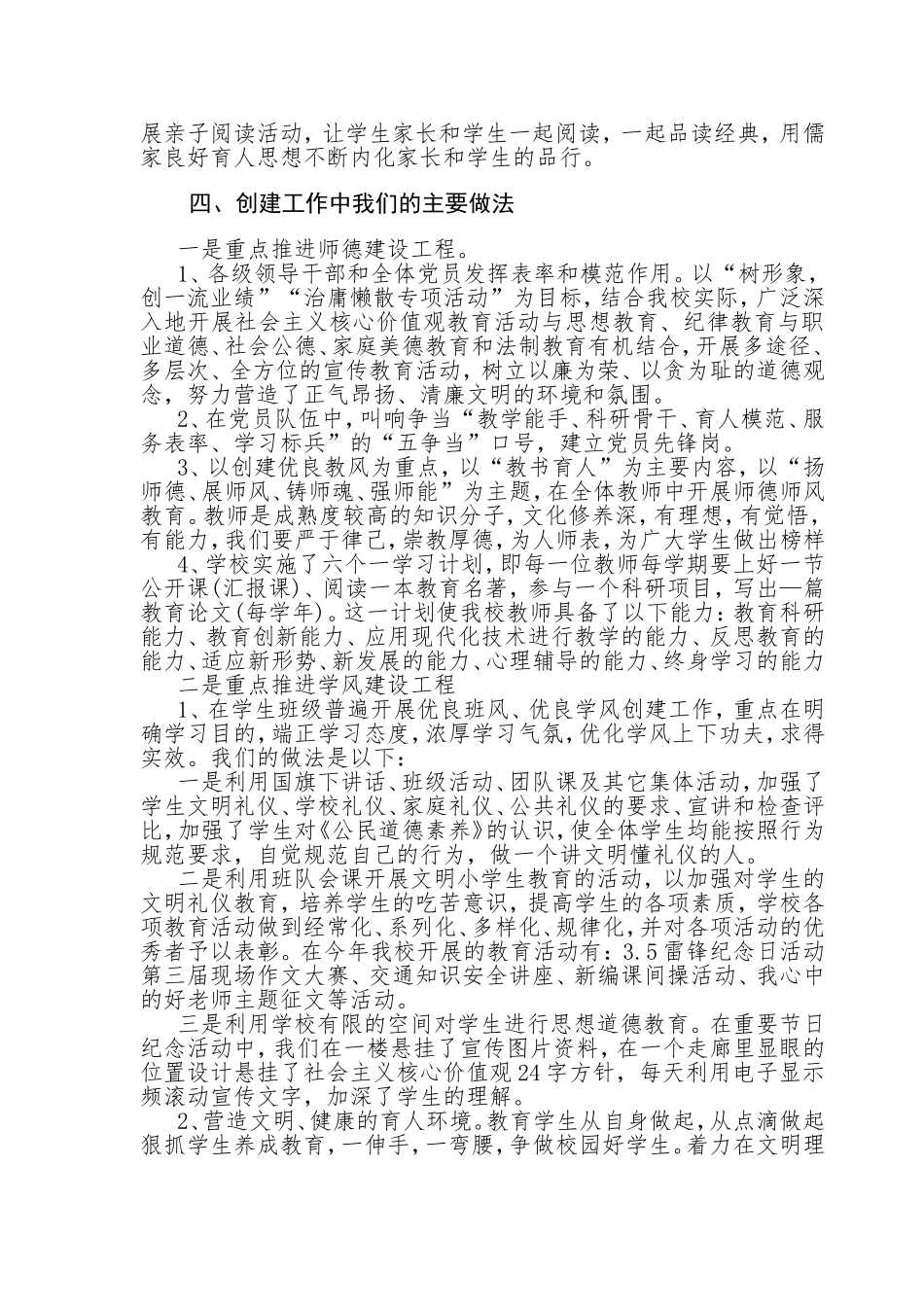 展亲子阅读活动，让学生家长和学生一起阅读，一起品读经典，用儒家良好育人思想不断内化家长和学生的品行。

四、创建工作中我们的主要做法

一是重点推进师德建设工程。

1、各级领导干部和全体党员发挥表率和模范作用。以“树形象，创一流业绩”“治庸懒散专项活动”为目标，结合我校实际，广泛深入地开展社会主义核心价值观教育活动与思想教育、纪律教育与职业道德、社会公德、家庭美德教育和法制教育有机结合，开展多途径、多层次、全方位的宣传教育活动，树立以廉为荣、以贪为耻的道德观念，努力营造了正气昂扬、清廉文明的环境和氛围。

2、在党员队伍中，叫响争当“教学能手、科研骨干、育人模范、服务表率、学习标兵”的“五争当”口号，建立党员先锋岗。

3、以创建优良教风为重点，以“教书育人”为主要内容，以“扬师德、展师风、铸师魂、强师能”为主题，在全体教师中开展师德师风教育。教师是成熟度较高的知识分子，文化修养深，有理想，有觉悟，有能力，我们要严于律己，崇教厚德，为人师表，为广大学生做出榜样

4、学校实施了六个一学习计划，即每一位教师每学期要上好一节公开课(汇报课)、阅读一本教育名著，参与一个科研项目，写出一篇教育论文(每学年)。这一计划使我校教师具备了以下能力：教育科研能力、教育创新能力、应用现代化技术进行教学的能力、反思教育的能力、适应新形势、新发展的能力、心理辅导的能力、终身学习的能力

二是重点推进学风建设工程

1、在学生班级普遍开展优良班风、优良学风创建工作，重点在明确学习目的，端正学习态度，浓厚学习气氛，优化学风上下功夫，求得实效。我们的做法是以下：

一是利用国旗下讲话、班级活动、团队课及其它集体活动，加强了学生文明礼仪、学校礼仪、家庭礼仪、公共礼仪的要求、宣讲和检查评比，加强了学生对《公民道德素养》的认识，使全体学生均能按照行为规范要求，自觉规范自己的行为，做一个讲文明懂礼仪的人。

二是利用班队会课开展文明小学生教育的活动，以加强对学生的文明礼仪教育，培养学生的吃苦意识，提高学生的各项素质，学校各项教育活动做到经常化、系列化、多样化、规律化，并对各项活动的优秀者予以表彰。在今年我校开展的教育活动有：3.5雷锋纪念日活动第三届现场作文大赛、交通知识安全讲座、新编课间操活动、我心中的好老师主题征文等活动。

三是利用学校有限的空间对学生进行思想道德教育。在重要节日纪念活动中，我们在一楼悬挂了宣传图片资料，在一个走廊里显眼的位置设计悬挂了社会主义核心价值观24字方针，每天利用电子显示频滚动宣传文字，加深了学生的理解。

2、营造文明、健康的育人环境。教育学生从自身做起，从点滴做起狠抓学生养成教育，一伸手，一弯腰，争做校园好学生。着力在文明理